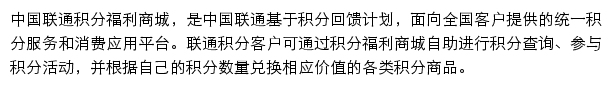 中国联通积分福利商城，是中国联通基于积分回馈计划，面向全国客户提供的统一积分服务和消费应用平台。联通积分客户可通过积分福利商城自助进行积分查询、参与积分活动，并根据自己的积分数量兑换相应价值的各类积分商品。